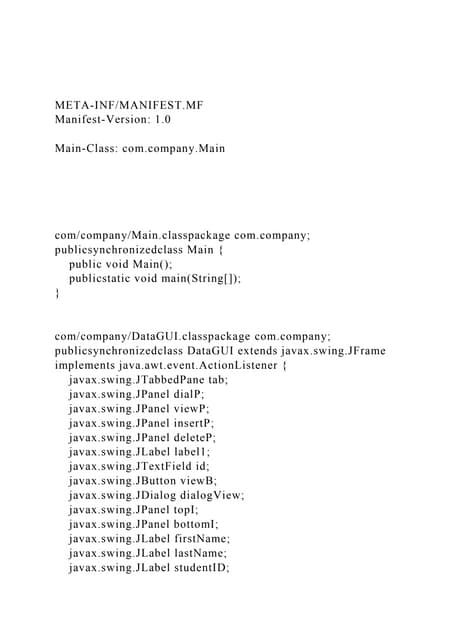 META-INF/MANIFEST.MF
Manifest-Version: 1.0

Main-Class: com.company.Main

com/company/Main.classpackage com.company;
publicsynchronizedclass Main {
public void Main();
publicstatic void main(String[]);
}

com/company/DataGUI.classpackage com.company;
publicsynchronizedclass DataGUI extends javax.swing.JFrame implements java.awt.event.ActionListener {
javax.swing.JTabbedPane tab;
javax.swing.JPanel dialP;
javax.swing.JPanel viewP;
javax.swing.JPanel insertP;
javax.swing.JPanel deleteP;
javax.swing.JLabel label1;
javax.swing.JTextField id;
javax.swing.JButton viewB;
javax.swing.JDialog dialogView;
javax.swing.JPanel topI;
javax.swing.JPanel bottomI;
javax.swing.JLabel firstName;
javax.swing.JLabel lastName;
javax.swing.JLabel studentID;